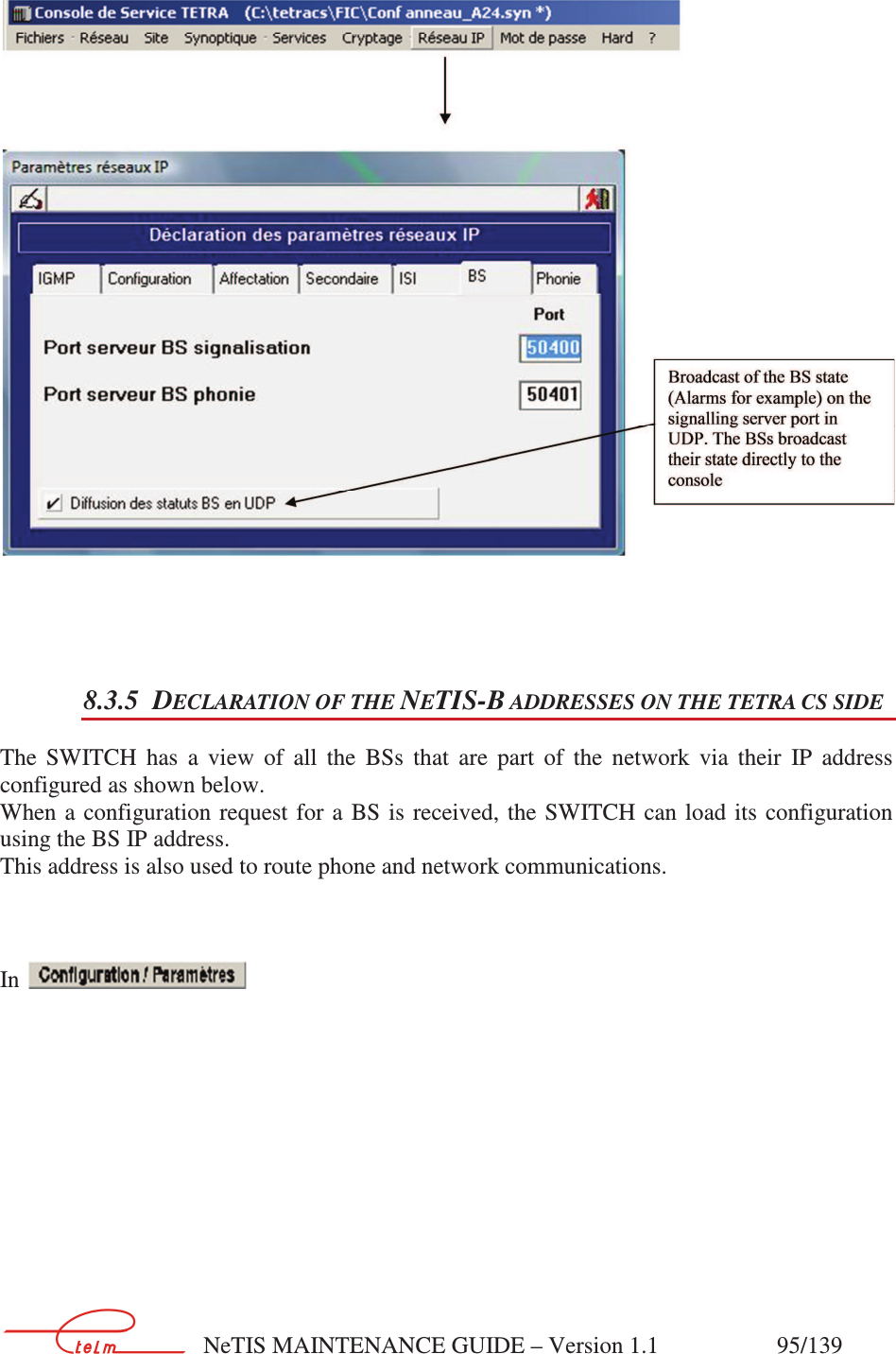 Console de Service TETRA (C:\tetracs\FIC\Conf anneau_A24.syn *)
Fichiers Réseau Site Synoptique Services Cryptage Réseau IP Mot de passe Hard ?

Paramètres réseaux IP

Déclaration des paramètres réseaux IP

IGMP Configuration Affectation Secondaire ISI BS Phonie

Port

Port serveur BS signalisation 50400

Port serveur BS phonie 50401

Diffusion des statuts BS en UDP

Broadcast of the BS state (Alarms for example) on the signalling server port in UDP. The BSs broadcast their state directly to the console

8.3.5 DECLARATION OF THE NETIS-B ADDRESSES ON THE TETRA CS SIDE

The SWITCH has a view of all the BSs that are part of the network via their IP address configured as shown below.
When a configuration request for a BS is received, the SWITCH can load its configuration using the BS IP address.
This address is also used to route phone and network communications.

In Configuration / Paramètres

telm NeTIS MAINTENANCE GUIDE – Version 1.1 95/139